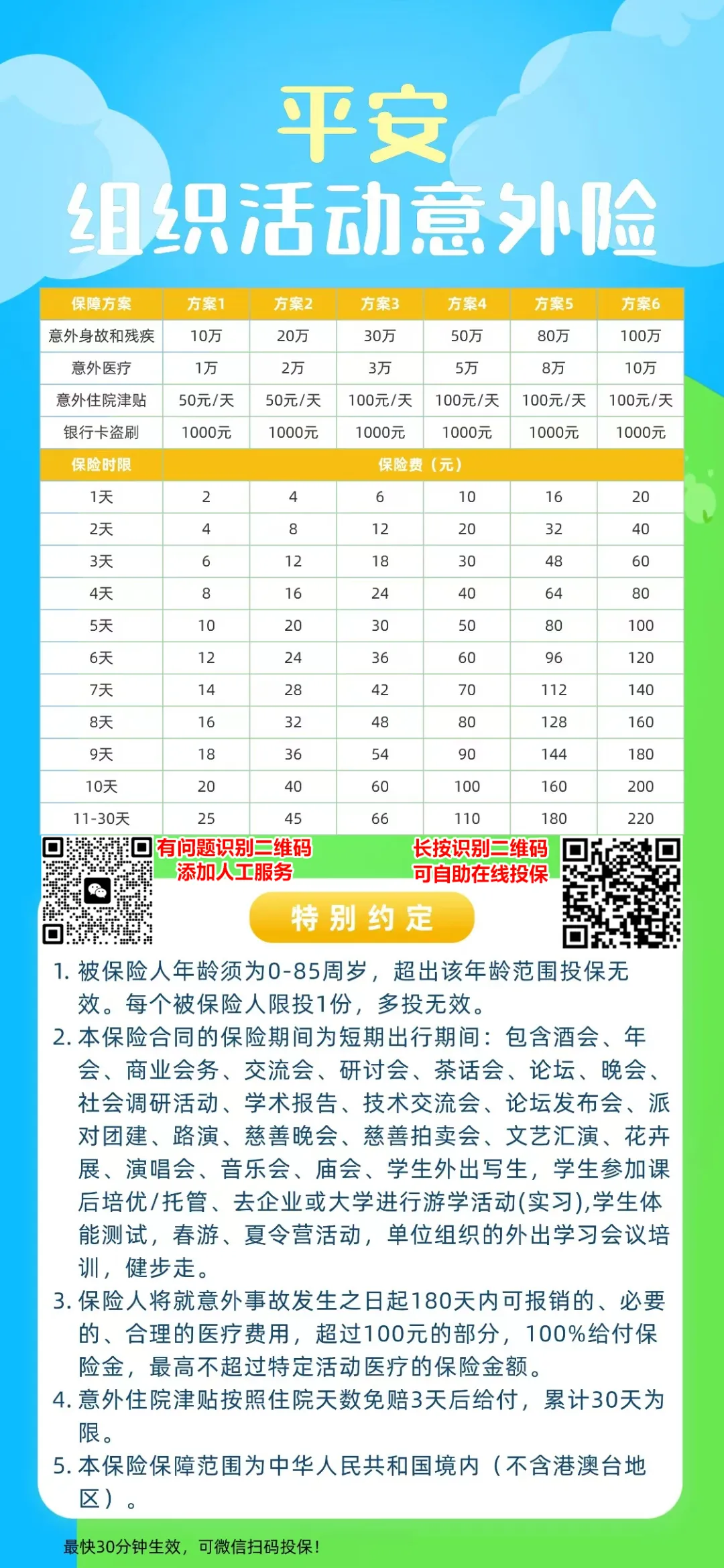 平安
组织活动意外险

| 保障方案 | 方案1 | 方案2 | 方案3 | 方案4 | 方案5 | 方案6 |
|---|---|---|---|---|---|---|
| 意外身故和残疾 | 10万 | 20万 | 30万 | 50万 | 80万 | 100万 |
| 意外医疗 | 1万 | 2万 | 3万 | 5万 | 8万 | 10万 |
| 意外住院津贴 | 50元/天 | 50元/天 | 100元/天 | 100元/天 | 100元/天 | 100元/天 |
| 银行卡盗刷 | 1000元 | 1000元 | 1000元 | 1000元 | 1000元 | 1000元 |
| 保险时限 | 保险费（元） | | | | | |
| 1天 | 2 | 4 | 6 | 10 | 16 | 20 |
| 2天 | 4 | 8 | 12 | 20 | 32 | 40 |
| 3天 | 6 | 12 | 18 | 30 | 48 | 60 |
| 4天 | 8 | 16 | 24 | 40 | 64 | 80 |
| 5天 | 10 | 20 | 30 | 50 | 80 | 100 |
| 6天 | 12 | 24 | 36 | 60 | 96 | 120 |
| 7天 | 14 | 28 | 42 | 70 | 112 | 140 |
| 8天 | 16 | 32 | 48 | 80 | 128 | 160 |
| 9天 | 18 | 36 | 54 | 90 | 144 | 180 |
| 10天 | 20 | 40 | 60 | 100 | 160 | 200 |
| 11-30天 | 25 | 45 | 66 | 110 | 180 | 220 |

有问题识别二维码
添加人工服务

长按识别二维码
可自助在线投保

特别约定

1. 被保险人年龄须为0-85周岁，超出该年龄范围投保无效。每个被保险人限投1份，多投无效。
2. 本保险合同的保险期间为短期出行期间：包含酒会、年会、商业会务、交流会、研讨会、茶话会、论坛、晚会、社会调研活动、学术报告、技术交流会、论坛发布会、派对团建、路演、慈善晚会、慈善拍卖会、文艺汇演、花卉展、演唱会、音乐会、庙会、学生外出写生，学生参加课后培优/托管、去企业或大学进行游学活动(实习),学生体能测试，春游、夏令营活动，单位组织的外出学习会议培训，健步走。
3. 保险人将就意外事故发生之日起180天内可报销的、必要的、合理的医疗费用，超过100元的部分，100%给付保险金，最高不超过特定活动医疗的保险金额。
4. 意外住院津贴按照住院天数免赔3天后给付，累计30天为限。
5. 本保险保障范围为中华人民共和国境内（不含港澳台地区）。

最快30分钟生效，可微信扫码投保！